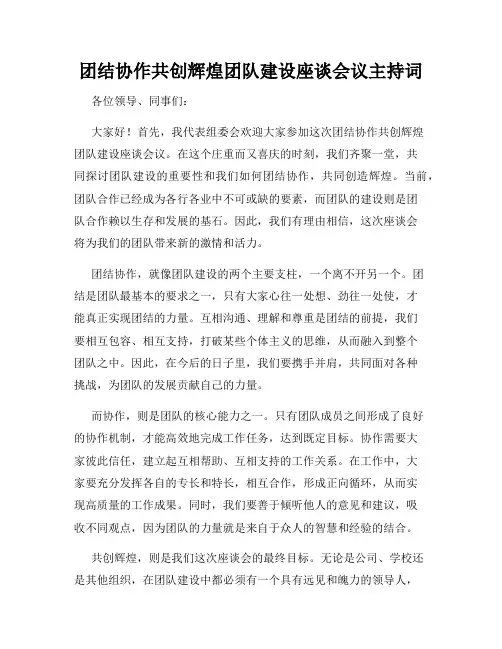 团结协作共创辉煌团队建设座谈会议主持词

各位领导、同事们：

大家好！首先，我代表组委会欢迎大家参加这次团结协作共创辉煌团队建设座谈会议。在这个庄重而又喜庆的时刻，我们齐聚一堂，共同探讨团队建设的重要性和我们如何团结协作，共同创造辉煌。当前，团队合作已经成为各行各业中不可或缺的要素，而团队的建设则是团队合作赖以生存和发展的基石。因此，我们有理由相信，这次座谈会将为我们的团队带来新的激情和活力。

团结协作，就像团队建设的两个主要支柱，一个离不开另一个。团结是团队最基本的要求之一，只有大家心往一处想、劲往一处使，才能真正实现团结的力量。互相沟通、理解和尊重是团结的前提，我们要相互包容、相互支持，打破某些个体主义的思维，从而融入到整个团队之中。因此，在今后的日子里，我们要携手并肩，共同面对各种挑战，为团队的发展贡献自己的力量。

而协作，则是团队的核心能力之一。只有团队成员之间形成了良好的协作机制，才能高效地完成工作任务，达到既定目标。协作需要大家彼此信任，建立起互相帮助、互相支持的工作关系。在工作中，大家要充分发挥各自的专长和特长，相互合作，形成正向循环，从而实现高质量的工作成果。同时，我们要善于倾听他人的意见和建议，吸收不同观点，因为团队的力量就是来自于众人的智慧和经验的结合。

共创辉煌，则是我们这次座谈会的最终目标。无论是公司、学校还是其他组织，在团队建设中都必须有一个具有远见和魄力的领导人，